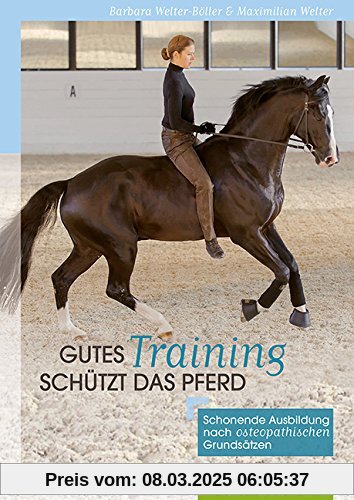 Barbara Welter-Böller & Maximilian Welter

A

GUTES Training
SCHÜTZT DAS PFERD

Schonende Ausbildung nach osteopathischen Grundsätzen

Preis vom: 08.03.2025 06:05:37